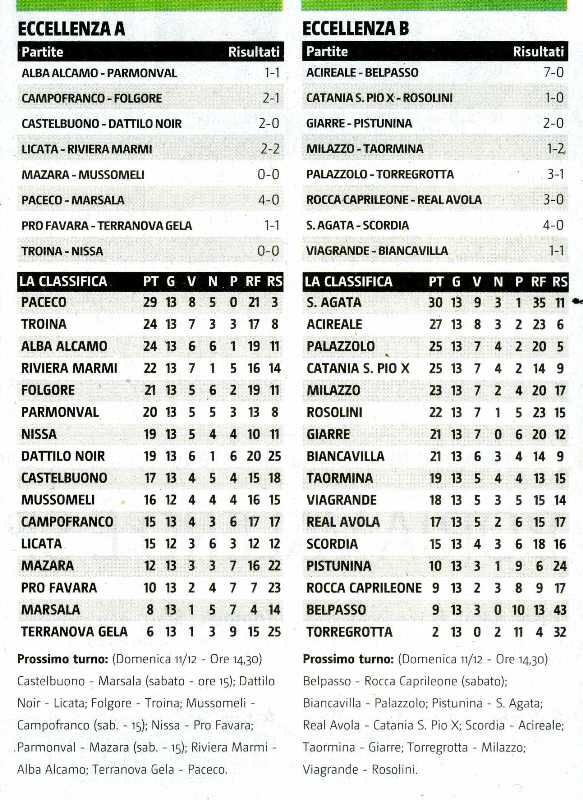 ECCELLENZA A

| Partite | Risultati |
|---|---|
| ALBA ALCAMO - PARMONVAL | 1-1 |
| CAMPOFRANCO - FOLGORE | 2-1 |
| CASTELBUONO - DATTILO NOIR | 2-0 |
| LICATA - RIVIERA MARMI | 2-2 |
| MAZARA - MUSSOMELI | 0-0 |
| PACECO - MARSALA | 4-0 |
| PRO FAVARA - TERRANOVA GELA | 1-1 |
| TROINA - NISSA | 0-0 |

| LA CLASSIFICA | PT | G | V | N | P | RF | RS |
|---|---|---|---|---|---|---|---|
| PACECO | 29 | 13 | 8 | 5 | 0 | 21 | 3 |
| TROINA | 24 | 13 | 7 | 3 | 3 | 17 | 8 |
| ALBA ALCAMO | 24 | 13 | 6 | 6 | 1 | 19 | 11 |
| RIVIERA MARMI | 22 | 13 | 7 | 1 | 5 | 16 | 14 |
| FOLGORE | 21 | 13 | 5 | 6 | 2 | 19 | 11 |
| PARMONVAL | 20 | 13 | 5 | 5 | 3 | 13 | 8 |
| NISSA | 19 | 13 | 5 | 4 | 4 | 10 | 11 |
| DATTILO NOIR | 19 | 13 | 6 | 1 | 6 | 20 | 25 |
| CASTELBUONO | 17 | 13 | 4 | 5 | 4 | 15 | 18 |
| MUSSOMELI | 16 | 12 | 4 | 4 | 4 | 16 | 15 |
| CAMPOFRANCO | 15 | 13 | 4 | 3 | 6 | 17 | 17 |
| LICATA | 15 | 12 | 3 | 6 | 3 | 12 | 12 |
| MAZARA | 12 | 13 | 3 | 3 | 7 | 16 | 22 |
| PRO FAVARA | 10 | 13 | 2 | 4 | 7 | 7 | 23 |
| MARSALA | 8 | 13 | 1 | 5 | 7 | 4 | 14 |
| TERRANOVA GELA | 6 | 13 | 1 | 3 | 9 | 15 | 25 |

Prossimo turno: (Domenica 11/12 - Ore 14,30) Castelbuono - Marsala (sabato - ore 15); Dattilo Noir - Licata; Folgore - Troina; Mussomeli - Campofranco (sab. - 15); Nissa - Pro Favara; Parmonval - Mazara (sab. - 15); Riviera Marmi - Alba Alcamo; Terranova Gela - Paceco.

ECCELLENZA B

| Partite | Risultati |
|---|---|
| ACIREALE - BELPASSO | 7-0 |
| CATANIA S. PIO X - ROSOLINI | 1-0 |
| GIARRE - PISTUNINA | 2-0 |
| MILAZZO - TAORMINA | 1-2 |
| PALAZZOLO - TORREGROTTA | 3-1 |
| ROCCA CAPRILEONE - REAL AVOLA | 3-0 |
| S. AGATA - SCORDIA | 4-0 |
| VIAGRANDE - BIANCAVILLA | 1-1 |

| LA CLASSIFICA | PT | G | V | N | P | RF | RS |
|---|---|---|---|---|---|---|---|
| S. AGATA | 30 | 13 | 9 | 3 | 1 | 35 | 11 |
| ACIREALE | 27 | 13 | 8 | 3 | 2 | 23 | 6 |
| PALAZZOLO | 25 | 13 | 7 | 4 | 2 | 20 | 5 |
| CATANIA S. PIO X | 25 | 13 | 7 | 4 | 2 | 14 | 9 |
| MILAZZO | 23 | 13 | 7 | 2 | 4 | 20 | 17 |
| ROSOLINI | 22 | 13 | 7 | 1 | 5 | 23 | 15 |
| GIARRE | 21 | 13 | 7 | 0 | 6 | 20 | 12 |
| BIANCAVILLA | 21 | 13 | 6 | 3 | 4 | 14 | 9 |
| TAORMINA | 19 | 13 | 5 | 4 | 4 | 13 | 15 |
| VIAGRANDE | 18 | 13 | 5 | 3 | 5 | 15 | 14 |
| REAL AVOLA | 17 | 13 | 5 | 2 | 6 | 15 | 17 |
| SCORDIA | 15 | 13 | 4 | 3 | 6 | 18 | 16 |
| PISTUNINA | 10 | 13 | 3 | 1 | 9 | 6 | 24 |
| ROCCA CAPRILEONE | 9 | 13 | 2 | 3 | 8 | 9 | 17 |
| BELPASSO | 9 | 13 | 3 | 0 | 10 | 13 | 43 |
| TORREGROTTA | 2 | 13 | 0 | 2 | 11 | 4 | 32 |

Prossimo turno: (Domenica 11/12 - Ore 14,30) Belpasso - Rocca Caprileone (sabato); Biancavilla - Palazzolo; Pistunina - S. Agata; Real Avola - Catania S. Pio X; Scordia - Acireale; Taormina - Giarre; Torregrotta - Milazzo; Viagrande - Rosolini.